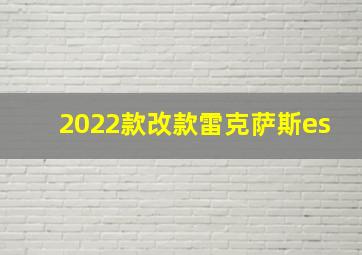 2022款改款雷克萨斯es